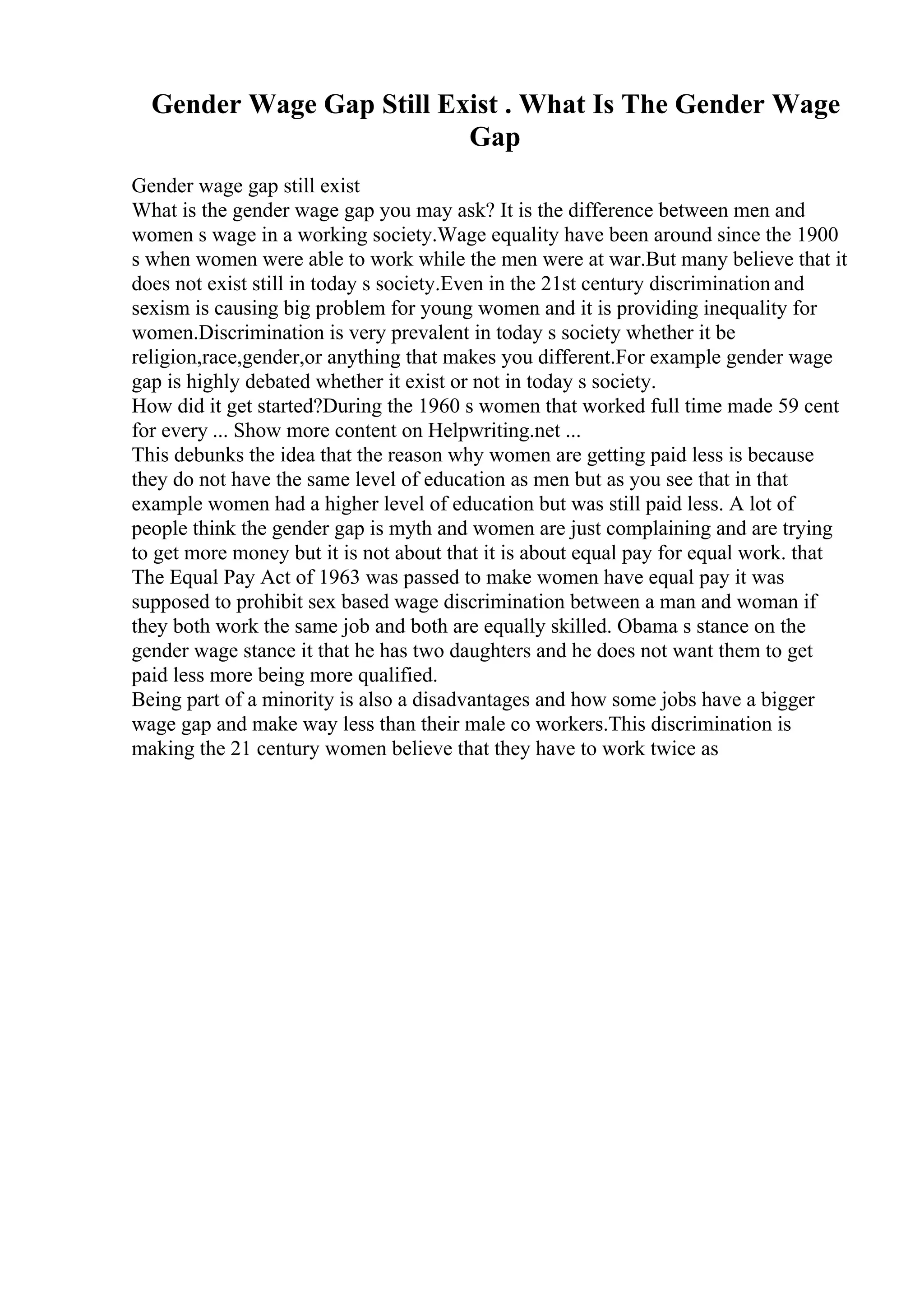 Gender Wage Gap Still Exist . What Is The Gender Wage Gap

Gender wage gap still exist
What is the gender wage gap you may ask? It is the difference between men and women s wage in a working society.Wage equality have been around since the 1900 s when women were able to work while the men were at war.But many believe that it does not exist still in today s society.Even in the 21st century discrimination and sexism is causing big problem for young women and it is providing inequality for women.Discrimination is very prevalent in today s society whether it be religion,race,gender,or anything that makes you different.For example gender wage gap is highly debated whether it exist or not in today s society.
How did it get started?During the 1960 s women that worked full time made 59 cent for every ... Show more content on Helpwriting.net ...
This debunks the idea that the reason why women are getting paid less is because they do not have the same level of education as men but as you see that in that example women had a higher level of education but was still paid less. A lot of people think the gender gap is myth and women are just complaining and are trying to get more money but it is not about that it is about equal pay for equal work. that The Equal Pay Act of 1963 was passed to make women have equal pay it was supposed to prohibit sex based wage discrimination between a man and woman if they both work the same job and both are equally skilled. Obama s stance on the gender wage stance it that he has two daughters and he does not want them to get paid less more being more qualified.
Being part of a minority is also a disadvantages and how some jobs have a bigger wage gap and make way less than their male co workers.This discrimination is making the 21 century women believe that they have to work twice as